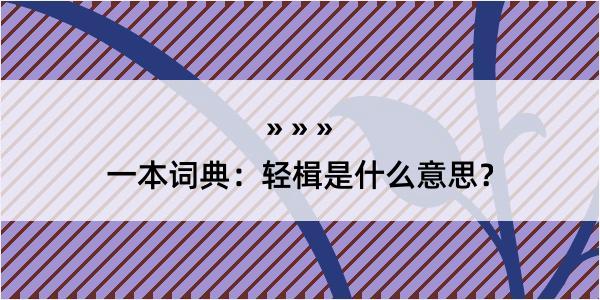 » » »

一本词典：轻楫是什么意思？